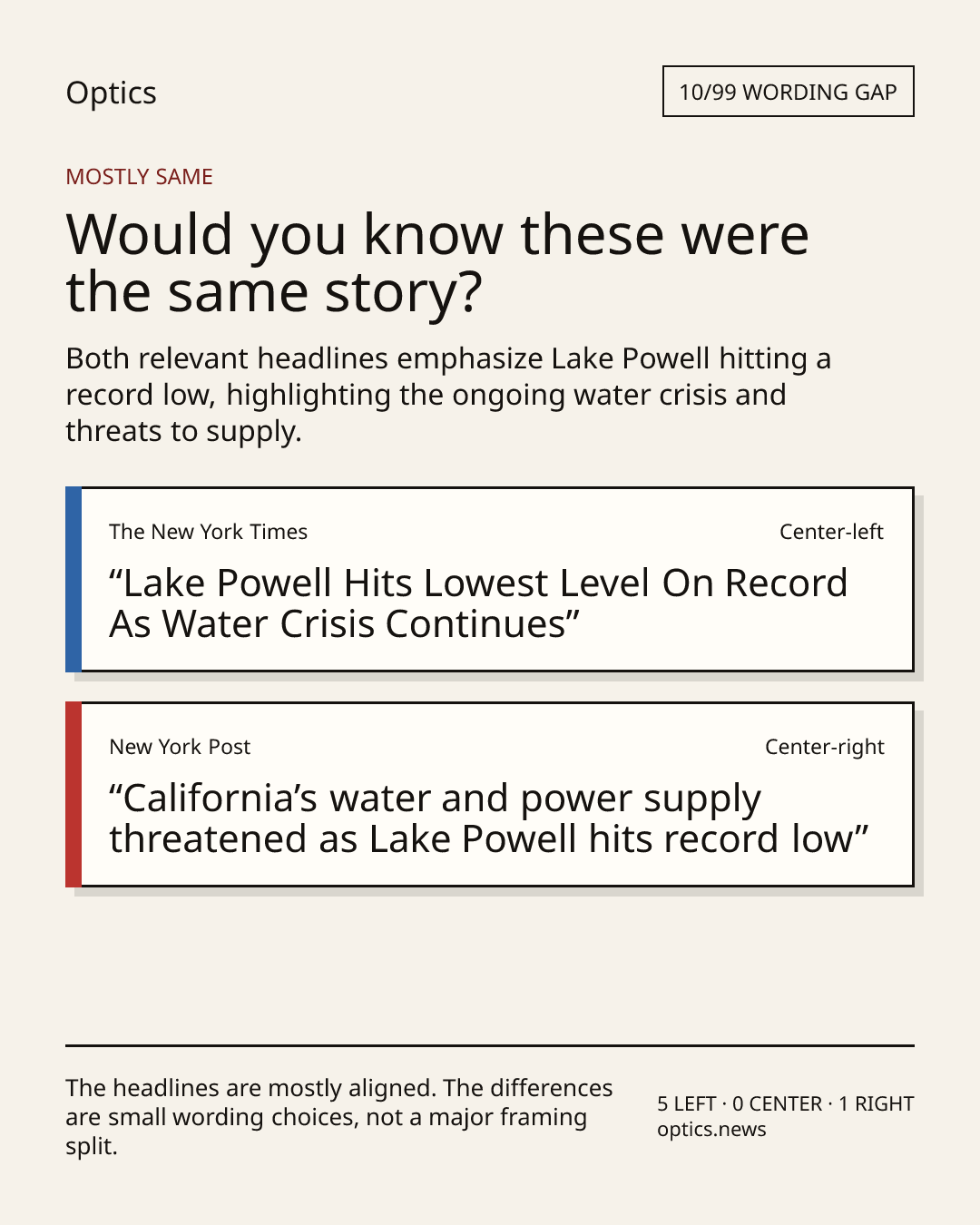 Optics

10/99 WORDING GAP

MOSTLY SAME

Would you know these were the same story?

Both relevant headlines emphasize Lake Powell hitting a record low, highlighting the ongoing water crisis and threats to supply.

The New York Times

Center-left

“Lake Powell Hits Lowest Level On Record As Water Crisis Continues”

New York Post

Center-right

“California’s water and power supply threatened as Lake Powell hits record low”

The headlines are mostly aligned. The differences are small wording choices, not a major framing split.

5 LEFT · 0 CENTER · 1 RIGHT
optics.news